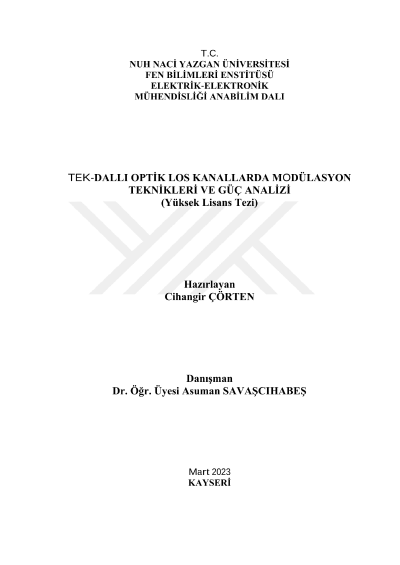 T.C.
NUH NACİ YAZGAN ÜNİVERSİTESİ
FEN BİLİMLERİ ENSTİTÜSÜ
ELEKTRİK-ELEKTRONİK
MÜHENDİSLİĞİ ANABİLİM DALI

TEK-DALLI OPTİK LOS KANALLARDA MODÜLASYON TEKNİKLERİ VE GÜÇ ANALİZİ
(Yüksek Lisans Tezi)

Hazırlayan
Cihangir ÇÖRTEN

Danışman
Dr. Öğr. Üyesi Asuman SAVAŞCIHABEŞ

Mart 2023
KAYSERİ